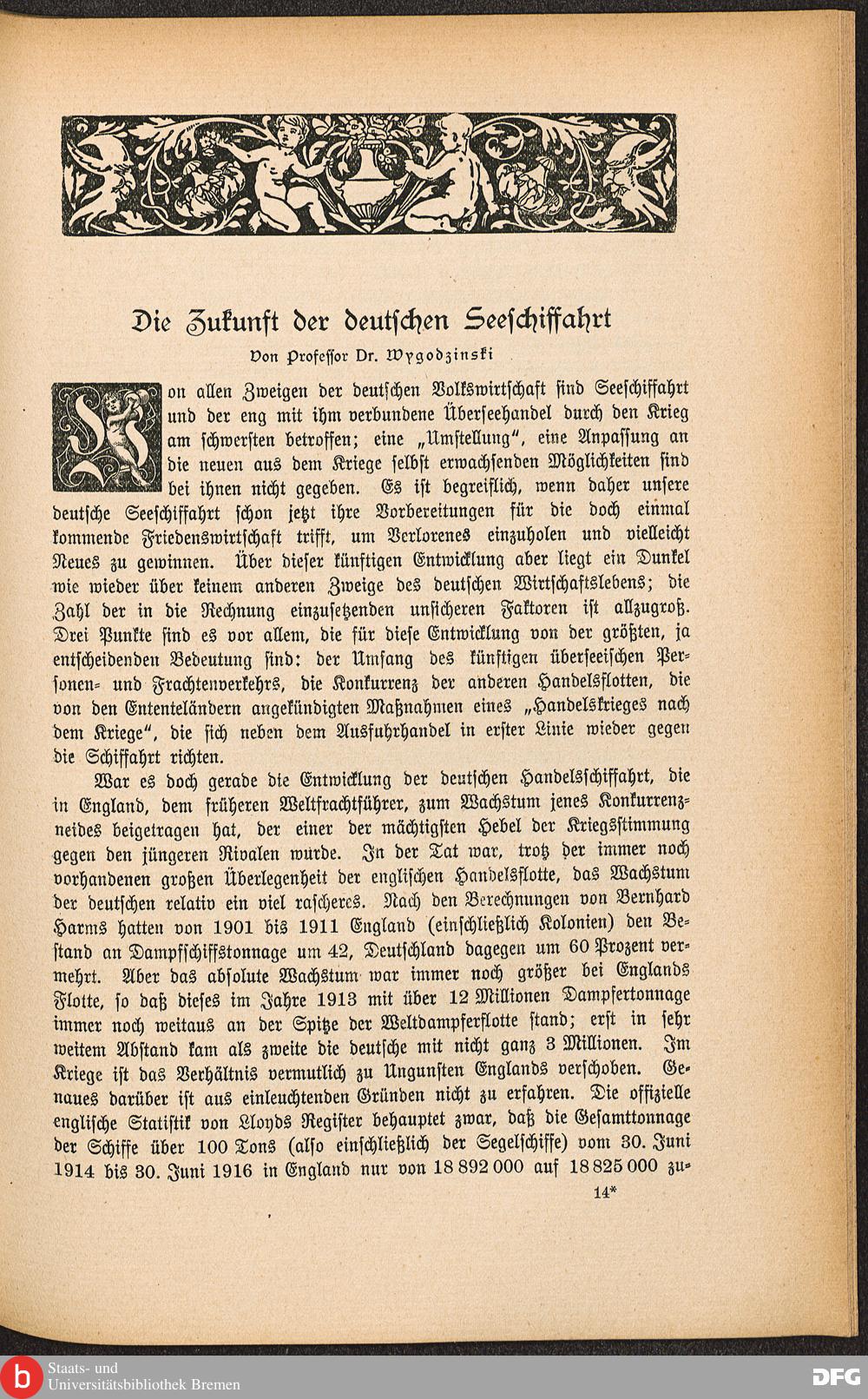 Die Zukunft der deutschen Seeschiffahrt

Von Professor Dr. Wygodzinski

Von allen Zweigen der deutschen Volkswirtschaft sind Seeschiffahrt und der eng mit ihm verbundene Überseehandel durch den Krieg am schwersten betroffen; eine „Umstellung", eine Anpassung an die neuen aus dem Kriege selbst erwachsenden Möglichkeiten sind bei ihnen nicht gegeben. Es ist begreiflich, wenn daher unsere deutsche Seeschiffahrt schon jetzt ihre Vorbereitungen für die doch einmal kommende Friedenswirtschaft trifft, um Verlorenes einzuholen und vielleicht Neues zu gewinnen. Über dieser künftigen Entwicklung aber liegt ein Dunkel wie wieder über keinem anderen Zweige des deutschen Wirtschaftslebens; die Zahl der in die Rechnung einzusetzenden unsicheren Faktoren ist allzugroß. Drei Punkte sind es vor allem, die für diese Entwicklung von der größten, ja entscheidenden Bedeutung sind: der Umfang des künftigen überseeischen Personen- und Frachtenverkehrs, die Konkurrenz der anderen Handelsflotten, die von den Ententeländern angekündigten Maßnahmen eines „Handelskrieges nach dem Kriege", die sich neben dem Ausfuhrhandel in erster Linie wieder gegen die Schiffahrt richten.

War es doch gerade die Entwicklung der deutschen Handelsschiffahrt, die in England, dem früheren Weltfrachtführer, zum Wachstum jenes Konkurrenzneides beigetragen hat, der einer der mächtigsten Hebel der Kriegsstimmung gegen den jüngeren Rivalen wurde. In der Tat war, trotz der immer noch vorhandenen großen Überlegenheit der englischen Handelsflotte, das Wachstum der deutschen relativ ein viel rascheres. Nach den Berechnungen von Bernhard Harms hatten von 1901 bis 1911 England (einschließlich Kolonien) den Bestand an Dampfschiffstonnage um 42, Deutschland dagegen um 60 Prozent vermehrt. Aber das absolute Wachstum war immer noch größer bei Englands Flotte, so daß dieses im Jahre 1913 mit über 12 Millionen Dampfertonnage immer noch weitaus an der Spitze der Weltdampferflotte stand; erst in sehr weitem Abstand kam als zweite die deutsche mit nicht ganz 3 Millionen. Im Kriege ist das Verhältnis vermutlich zu Ungunsten Englands verschoben. Genaues darüber ist aus einleuchtenden Gründen nicht zu erfahren. Die offizielle englische Statistik von Lloyds Register behauptet zwar, daß die Gesamttonnage der Schiffe über 100 Tons (also einschließlich der Segelschiffe) vom 30. Juni 1914 bis 30. Juni 1916 in England nur von 18 892 000 auf 18 825 000 zu-

14*

Staats- und Universitätsbibliothek Bremen

DFG